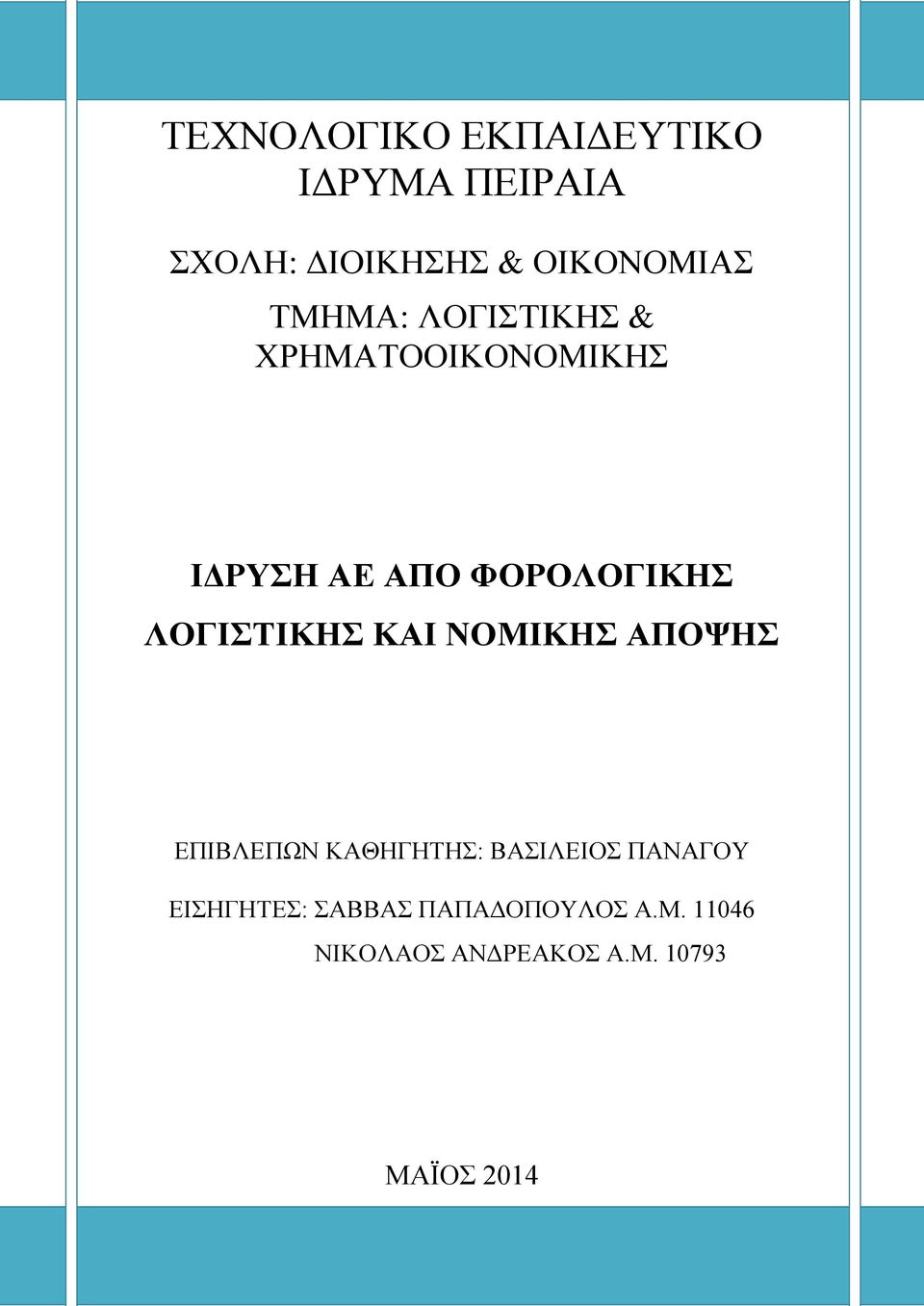 ΤΕΧΝΟΛΟΓΙΚΟ ΕΚΠΑΙΔΕΥΤΙΚΟ ΙΔΡΥΜΑ ΠΕΙΡΑΙΑ

ΣΧΟΛΗ: ΔΙΟΙΚΗΣΗΣ & ΟΙΚΟΝΟΜΙΑΣ

ΤΜΗΜΑ: ΛΟΓΙΣΤΙΚΗΣ & ΧΡΗΜΑΤΟΟΙΚΟΝΟΜΙΚΗΣ

ΙΔΡΥΣΗ ΑΕ ΑΠΟ ΦΟΡΟΛΟΓΙΚΗΣ ΛΟΓΙΣΤΙΚΗΣ ΚΑΙ ΝΟΜΙΚΗΣ ΑΠΟΨΗΣ

ΕΠΙΒΛΕΠΩΝ ΚΑΘΗΓΗΤΗΣ: ΒΑΣΙΛΕΙΟΣ ΠΑΝΑΓΟΥ

ΕΙΣΗΓΗΤΕΣ: ΣΑΒΒΑΣ ΠΑΠΑΔΟΠΟΥΛΟΣ Α.Μ. 11046

ΝΙΚΟΛΑΟΣ ΑΝΔΡΕΑΚΟΣ Α.Μ. 10793

ΜΑΪΟΣ 2014